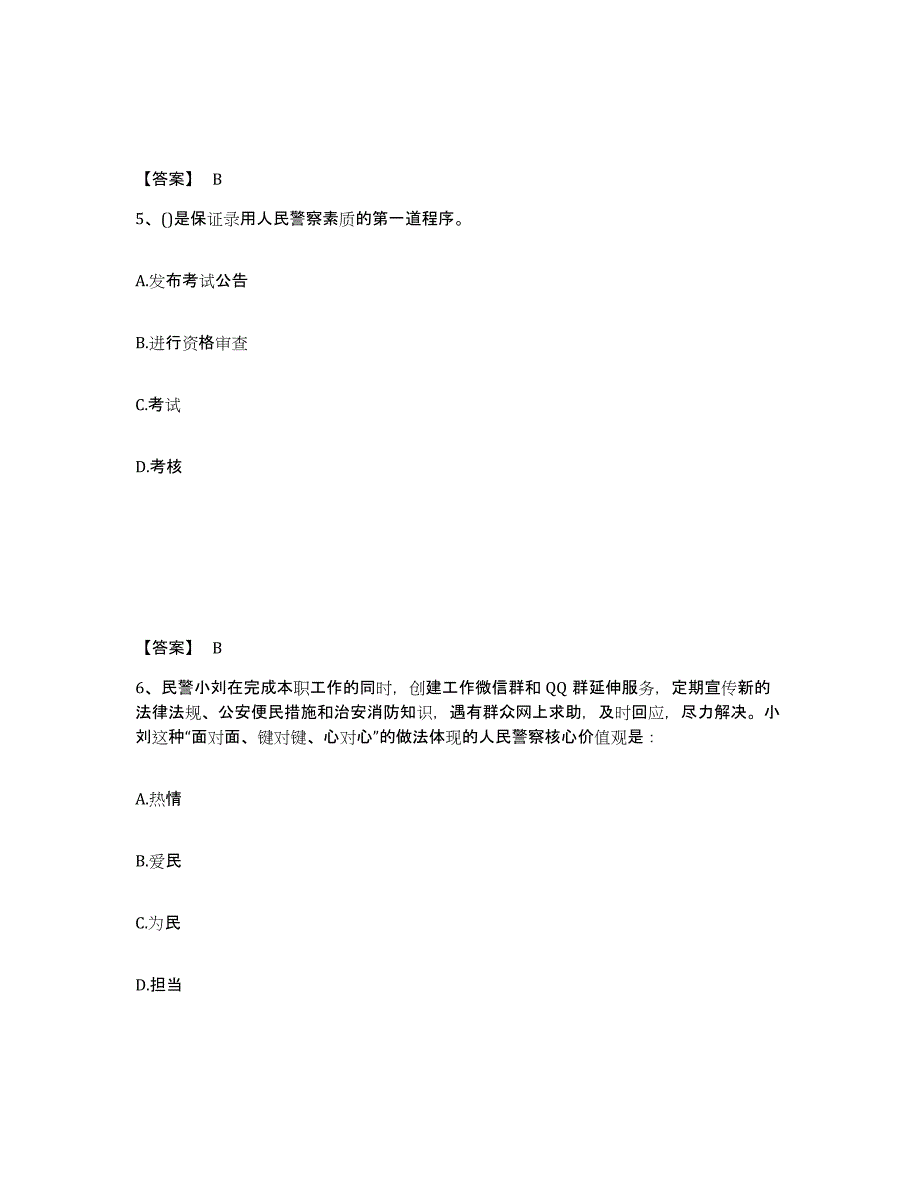 【答案】 B

5、()是保证录用人民警察素质的第一道程序。

A.发布考试公告

B.进行资格审查

C.考试

D.考核

【答案】 B

6、民警小刘在完成本职工作的同时，创建工作微信群和 QQ 群延伸服务，定期宣传新的法律法规、公安便民措施和治安消防知识，遇有群众网上求助，及时回应，尽力解决。小刘这种“面对面、键对键、心对心”的做法体现的人民警察核心价值观是：

A.热情

B.爱民

C.为民

D.担当